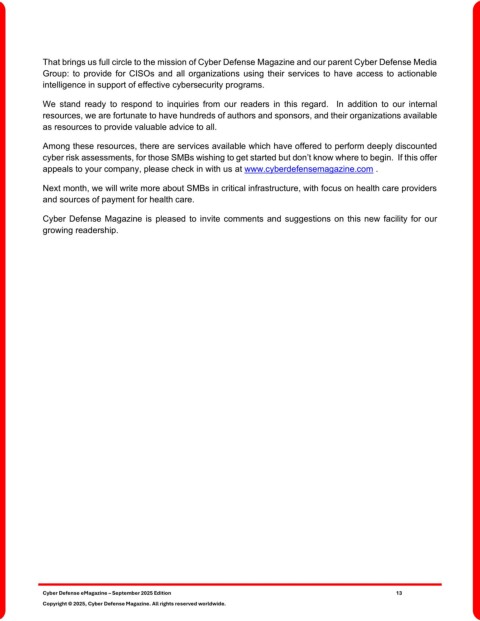 That brings us full circle to the mission of Cyber Defense Magazine and our parent Cyber Defense Media Group: to provide for CISOs and all organizations using their services to have access to actionable intelligence in support of effective cybersecurity programs.

We stand ready to respond to inquiries from our readers in this regard. In addition to our internal resources, we are fortunate to have hundreds of authors and sponsors, and their organizations available as resources to provide valuable advice to all.

Among these resources, there are services available which have offered to perform deeply discounted cyber risk assessments, for those SMBs wishing to get started but don't know where to begin. If this offer appeals to your company, please check in with us at www.cyberdefensemagazine.com .

Next month, we will write more about SMBs in critical infrastructure, with focus on health care providers and sources of payment for health care.

Cyber Defense Magazine is pleased to invite comments and suggestions on this new facility for our growing readership.

Cyber Defense eMagazine – September 2025 Edition 13

Copyright © 2025, Cyber Defense Magazine. All rights reserved worldwide.